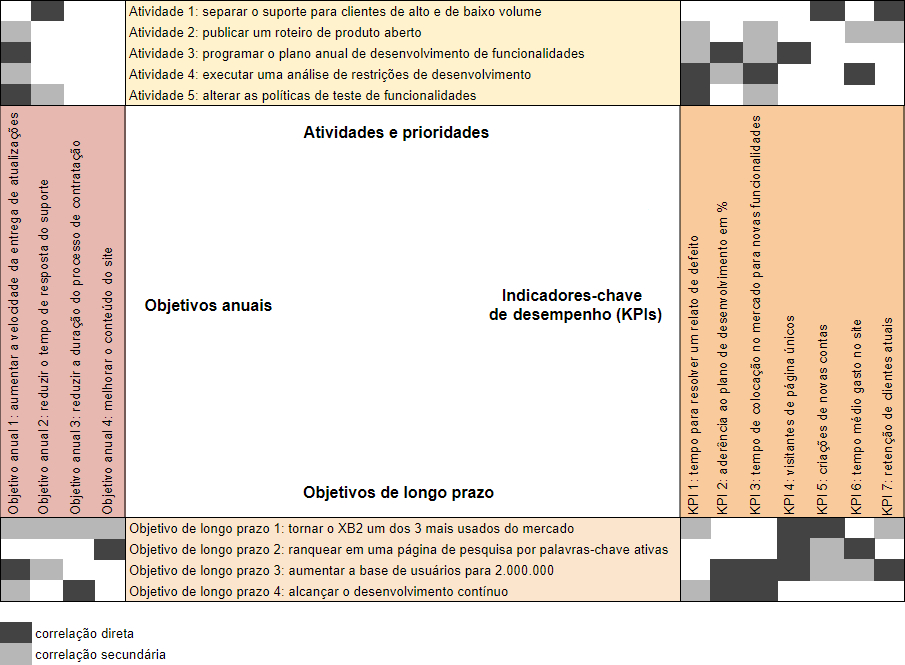 Atividade 1: separar o suporte para clientes de alto e de baixo volume
Atividade 2: publicar um roteiro de produto aberto
Atividade 3: programar o plano anual de desenvolvimento de funcionalidades
Atividade 4: executar uma análise de restrições de desenvolvimento
Atividade 5: alterar as políticas de teste de funcionalidades

Objetivo anual 1: aumentar a velocidade da entrega de atualizações
Objetivo anual 2: reduzir o tempo de resposta do suporte
Objetivo anual 3: reduzir a duração do processo de contratação
Objetivo anual 4: melhorar o conteúdo do site

Atividades e prioridades

Objetivos anuais

Indicadores-chave de desempenho (KPIs)

Objetivos de longo prazo

KPI 1: tempo para resolver um relato de defeito
KPI 2: aderência ao plano de desenvolvimento em %
KPI 3: tempo de colocação no mercado para novas funcionalidades
KPI 4: visitantes de página únicos
KPI 5: criações de novas contas
KPI 6: tempo médio gasto no site
KPI 7: retenção de clientes atuais

Objetivo de longo prazo 1: tornar o XB2 um dos 3 mais usados do mercado
Objetivo de longo prazo 2: ranquear em uma página de pesquisa por palavras-chave ativas
Objetivo de longo prazo 3: aumentar a base de usuários para 2.000.000
Objetivo de longo prazo 4: alcançar o desenvolvimento contínuo

correlação direta
correlação secundária